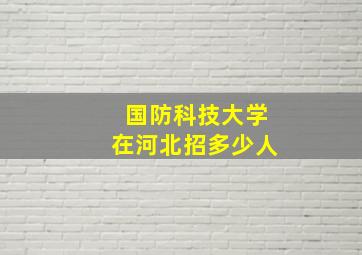 国防科技大学
在河北招多少人